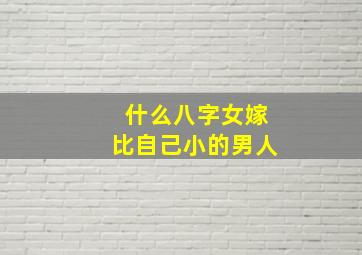 什么八字女嫁
比自己小的男人